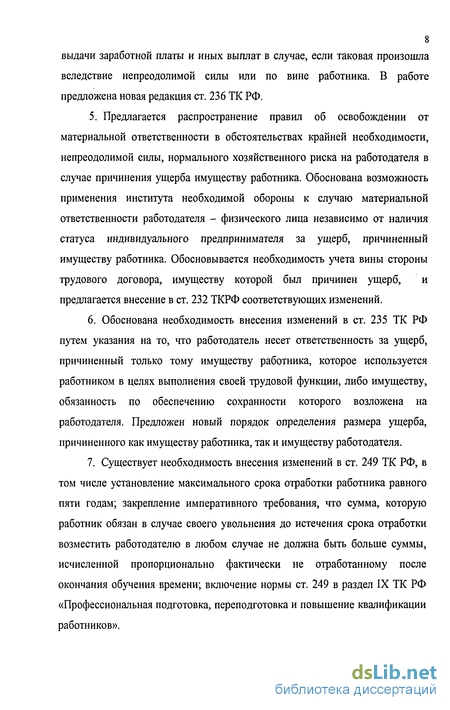 8

выдачи заработной платы и иных выплат в случае, если таковая произошла вследствие непреодолимой силы или по вине работника. В работе предложена новая редакция ст. 236 ТК РФ.

5. Предлагается распространение правил об освобождении от материальной ответственности в обстоятельствах крайней необходимости, непреодолимой силы, нормального хозяйственного риска на работодателя в случае причинения ущерба имуществу работника. Обоснована возможность применения института необходимой обороны к случаю материальной ответственности работодателя – физического лица независимо от наличия статуса индивидуального предпринимателя за ущерб, причиненный имуществу работника. Обосновывается необходимость учета вины стороны трудового договора, имуществу которой был причинен ущерб, и предлагается внесение в ст. 232 ТКРФ соответствующих изменений.

6. Обоснована необходимость внесения изменений в ст. 235 ТК РФ путем указания на то, что работодатель несет ответственность за ущерб, причиненный только тому имуществу работника, которое используется работником в целях выполнения своей трудовой функции, либо имуществу, обязанность по обеспечению сохранности которого возложена на работодателя. Предложен новый порядок определения размера ущерба, причиненного как имуществу работника, так и имуществу работодателя.

7. Существует необходимость внесения изменений в ст. 249 ТК РФ, в том числе установление максимального срока отработки работника равного пяти годам; закрепление императивного требования, что сумма, которую работник обязан в случае своего увольнения до истечения срока отработки возместить работодателю в любом случае не должна быть больше суммы, исчисленной пропорционально фактически не отработанному после окончания обучения времени; включение нормы ст. 249 в раздел IX ТК РФ «Профессиональная подготовка, переподготовка и повышение квалификации работников».

dsLib.net
библиотека диссертаций